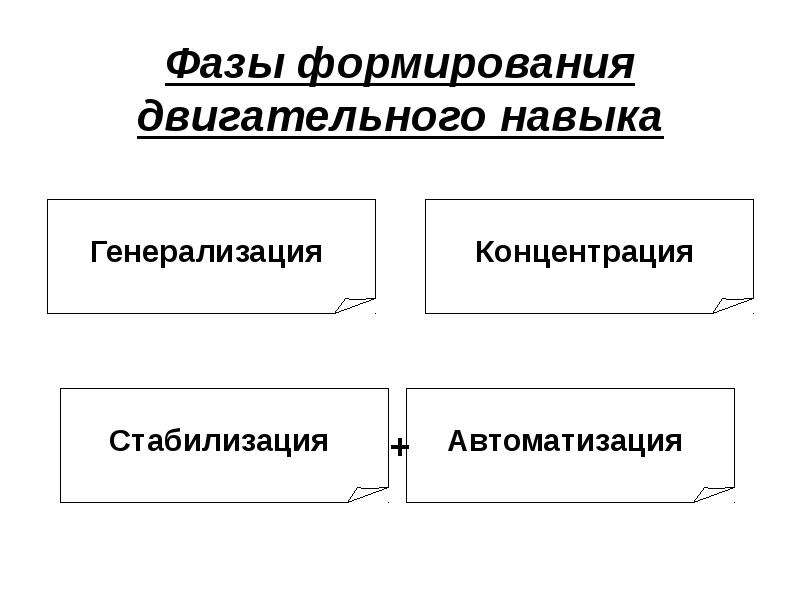 Фазы формирования двигательного навыка

Генерализация

Концентрация

Стабилизация

+

Автоматизация